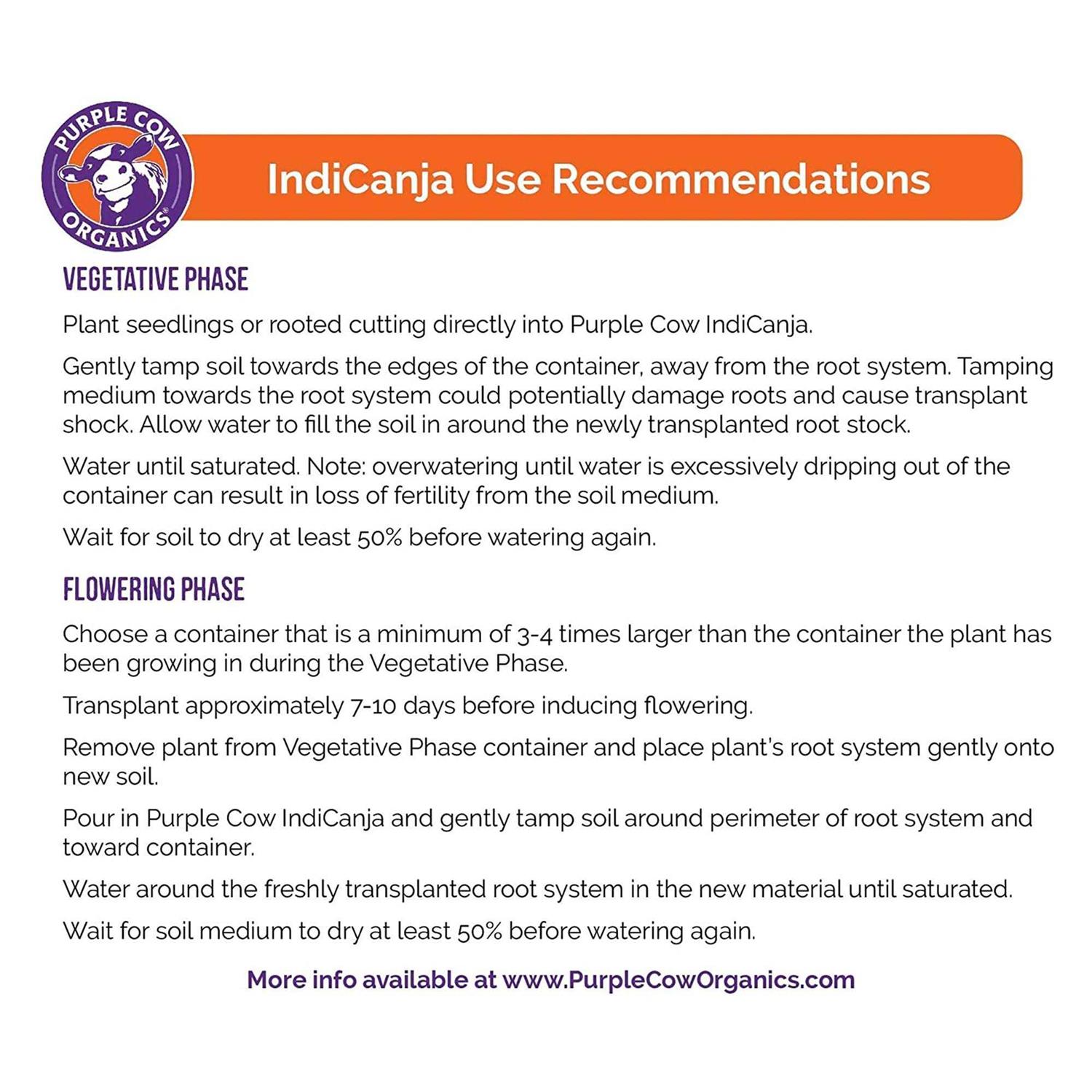 PURPLE COW ORGANICS®

IndiCanja Use Recommendations

VEGETATIVE PHASE

Plant seedlings or rooted cutting directly into Purple Cow IndiCanja.

Gently tamp soil towards the edges of the container, away from the root system. Tamping medium towards the root system could potentially damage roots and cause transplant shock. Allow water to fill the soil in around the newly transplanted root stock.

Water until saturated. Note: overwatering until water is excessively dripping out of the container can result in loss of fertility from the soil medium.

Wait for soil to dry at least 50% before watering again.

FLOWERING PHASE

Choose a container that is a minimum of 3-4 times larger than the container the plant has been growing in during the Vegetative Phase.

Transplant approximately 7-10 days before inducing flowering.

Remove plant from Vegetative Phase container and place plant's root system gently onto new soil.

Pour in Purple Cow IndiCanja and gently tamp soil around perimeter of root system and toward container.

Water around the freshly transplanted root system in the new material until saturated.

Wait for soil medium to dry at least 50% before watering again.

More info available at www.PurpleCowOrganics.com